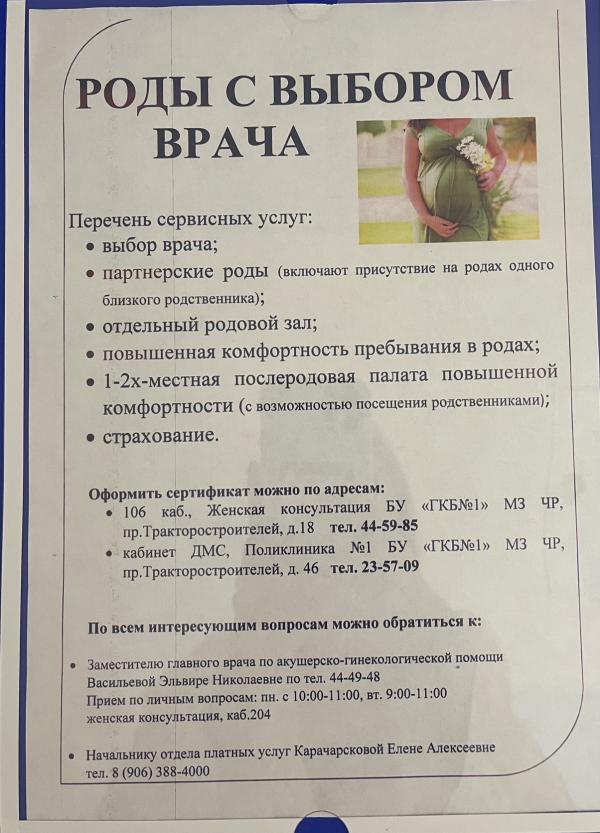 РОДЫ С ВЫБОРОМ ВРАЧА

Перечень сервисных услуг:
• выбор врача;
• партнерские роды (включают присутствие на родах одного близкого родственника);
• отдельный родовой зал;
• повышенная комфортность пребывания в родах;
• 1-2х-местная послеродовая палата повышенной комфортности (с возможностью посещения родственниками);
• страхование.

Оформить сертификат можно по адресам:
• 106 каб., Женская консультация БУ «ГКБ№1» МЗ ЧР, пр.Тракторостроителей, д.18 тел. 44-59-85
• кабинет ДМС, Поликлиника №1 БУ «ГКБ№1» МЗ ЧР, пр.Тракторостроителей, д. 46 тел. 23-57-09

По всем интересующим вопросам можно обратиться к:

• Заместителю главного врача по акушерско-гинекологической помощи Васильевой Эльвире Николаевне по тел. 44-49-48
Прием по личным вопросам: пн. с 10:00-11:00, вт. 9:00-11:00
женская консультация, каб.204

• Начальнику отдела платных услуг Карачарсковой Елене Алексеевне тел. 8 (906) 388-4000